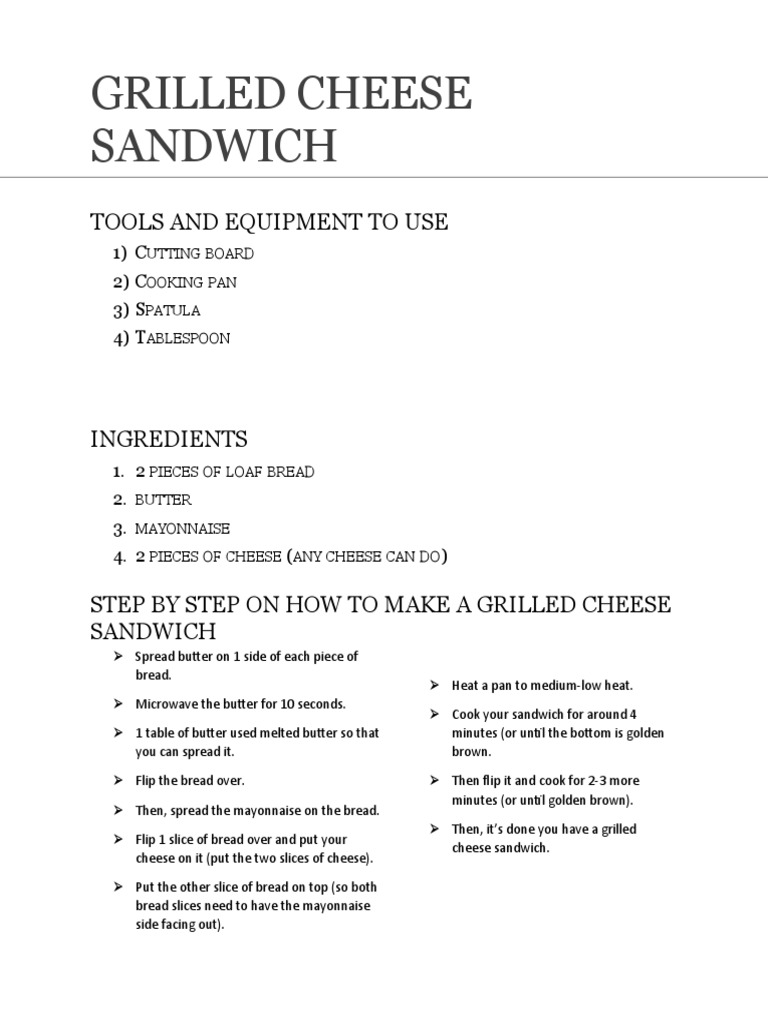 GRILLED CHEESE SANDWICH

TOOLS AND EQUIPMENT TO USE

1) CUTTING BOARD
2) COOKING PAN
3) SPATULA
4) TABLESPOON

INGREDIENTS

1. 2 PIECES OF LOAF BREAD
2. BUTTER
3. MAYONNAISE
4. 2 PIECES OF CHEESE (ANY CHEESE CAN DO)

STEP BY STEP ON HOW TO MAKE A GRILLED CHEESE SANDWICH

➢ Spread butter on 1 side of each piece of bread.

➢ Microwave the butter for 10 seconds.

➢ 1 table of butter used melted butter so that you can spread it.

➢ Flip the bread over.

➢ Then, spread the mayonnaise on the bread.

➢ Flip 1 slice of bread over and put your cheese on it (put the two slices of cheese).

➢ Put the other slice of bread on top (so both bread slices need to have the mayonnaise side facing out).

➢ Heat a pan to medium-low heat.

➢ Cook your sandwich for around 4 minutes (or until the bottom is golden brown.

➢ Then flip it and cook for 2-3 more minutes (or until golden brown).

➢ Then, it's done you have a grilled cheese sandwich.